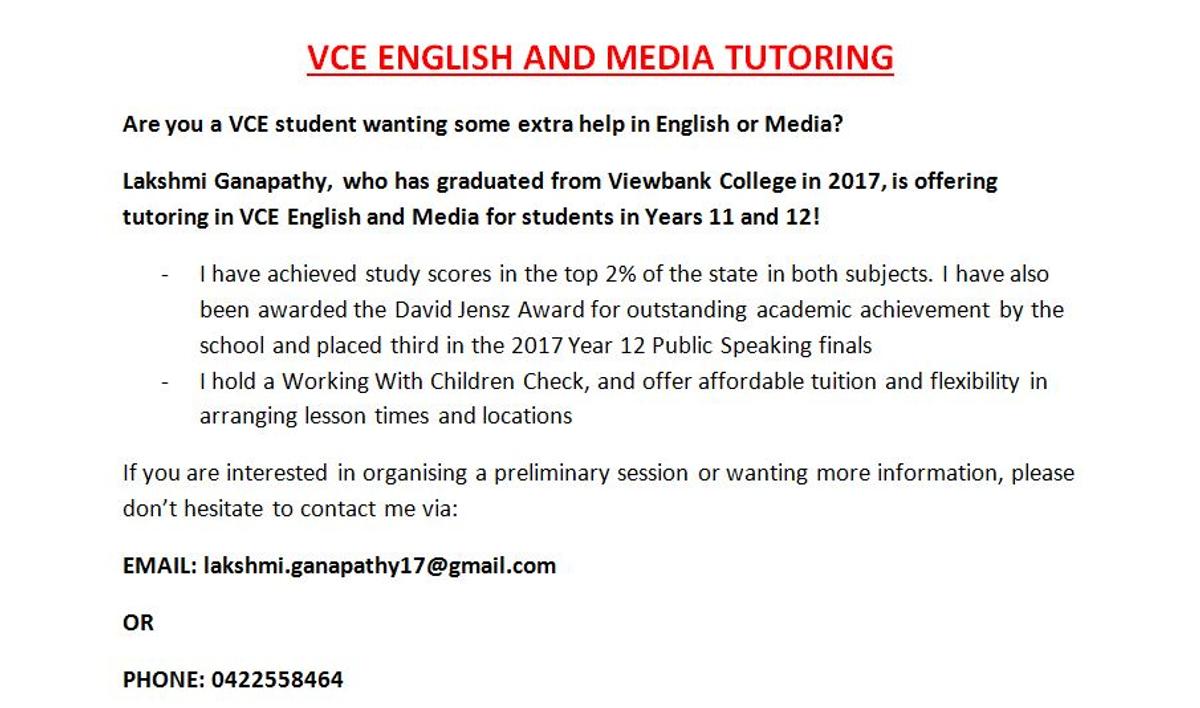 VCE ENGLISH AND MEDIA TUTORING

Are you a VCE student wanting some extra help in English or Media?

Lakshmi Ganapathy, who has graduated from Viewbank College in 2017, is offering tutoring in VCE English and Media for students in Years 11 and 12!

- I have achieved study scores in the top 2% of the state in both subjects. I have also been awarded the David Jensz Award for outstanding academic achievement by the school and placed third in the 2017 Year 12 Public Speaking finals
- I hold a Working With Children Check, and offer affordable tuition and flexibility in arranging lesson times and locations

If you are interested in organising a preliminary session or wanting more information, please don't hesitate to contact me via:

EMAIL: lakshmi.ganapathy17@gmail.com

OR

PHONE: 0422558464